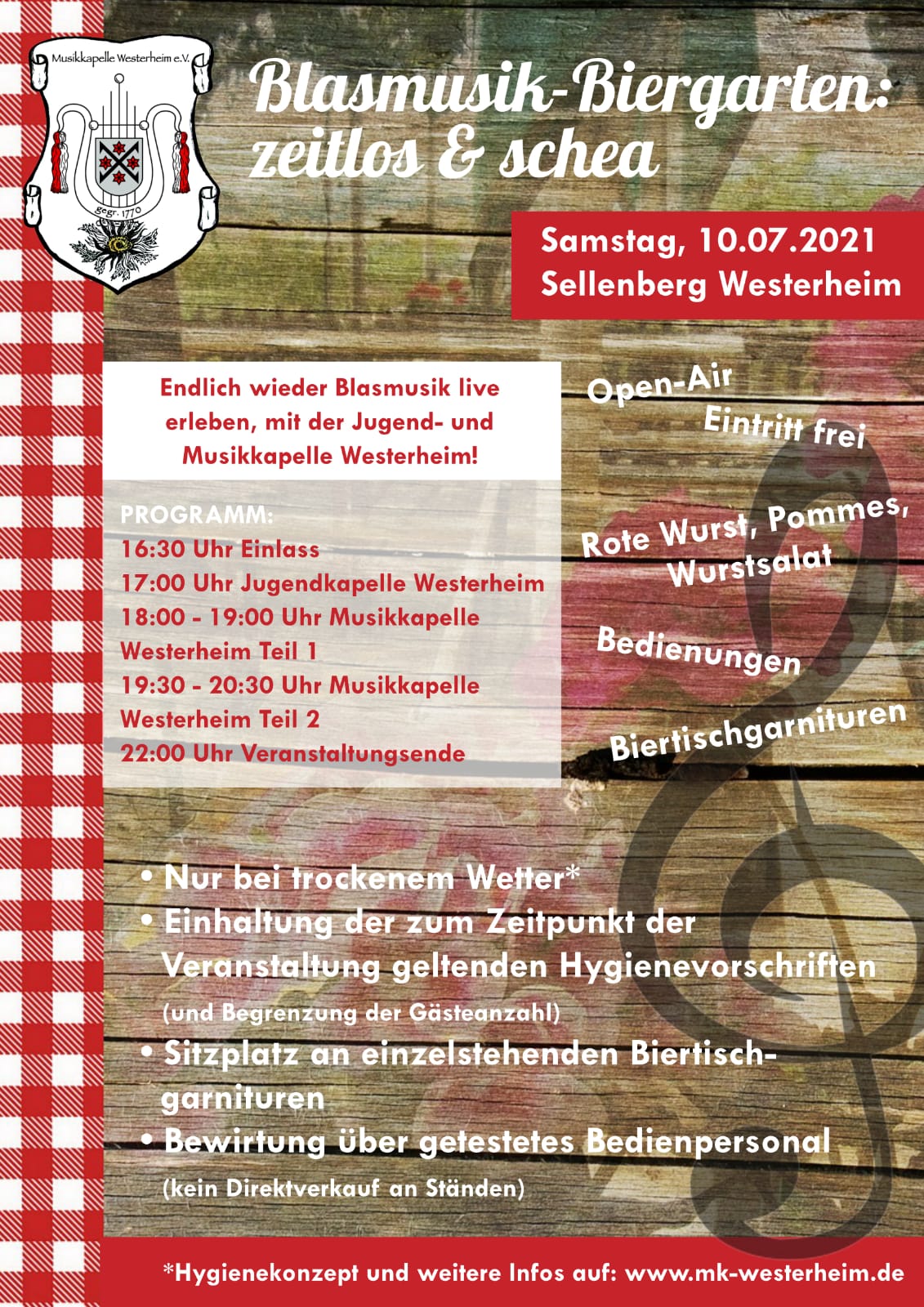 Musikkapelle Westerheim e.V.

gegr. 1770

Blasmusik-Biergarten: zeitlos & schea

Samstag, 10.07.2021
Sellenberg Westerheim

Endlich wieder Blasmusik live erleben, mit der Jugend- und Musikkapelle Westerheim!

PROGRAMM:
16:30 Uhr Einlass
17:00 Uhr Jugendkapelle Westerheim
18:00 - 19:00 Uhr Musikkapelle Westerheim Teil 1
19:30 - 20:30 Uhr Musikkapelle Westerheim Teil 2
22:00 Uhr Veranstaltungsende

Open-Air
Eintritt frei

Rote Wurst, Pommes, Wurstsalat

Bedienungen

Biertischgarnituren

• Nur bei trockenem Wetter*
• Einhaltung der zum Zeitpunkt der Veranstaltung geltenden Hygienevorschriften (und Begrenzung der Gästeanzahl)
• Sitzplatz an einzelstehenden Biertischgarnituren
• Bewirtung über getestetes Bedienpersonal (kein Direktverkauf an Ständen)

*Hygienekonzept und weitere Infos auf: www.mk-westerheim.de